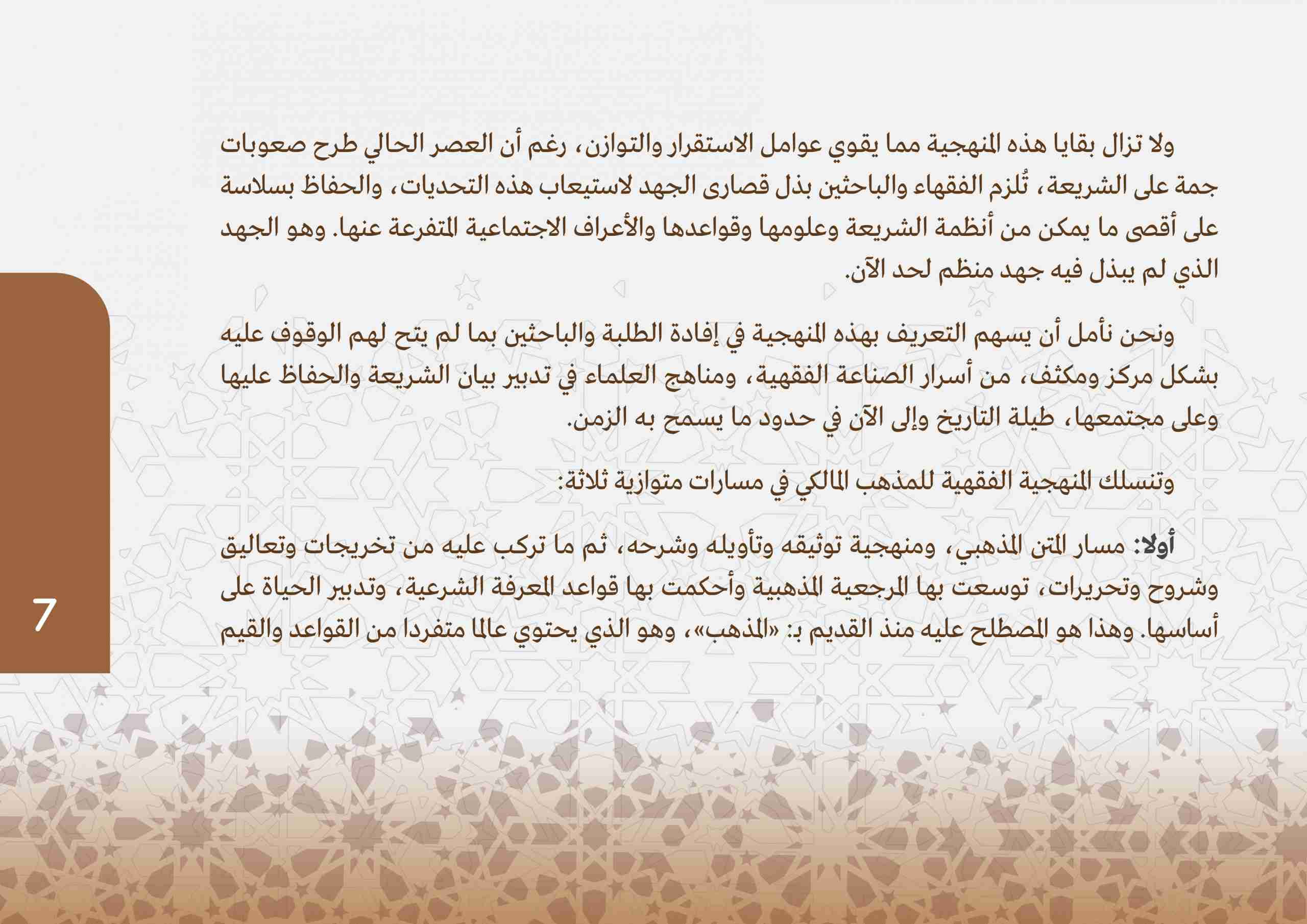 ولا تزال بقايا هذه المنهجية مما يقوي عوامل الاستقرار والتوازن، رغم أن العصر الحالي طرح صعوبات جمة على الشريعة، تُلزم الفقهاء والباحثين بذل قصارى الجهد لاستيعاب هذه التحديات، والحفاظ بسلاسة على أقصى ما يمكن من أنظمة الشريعة وعلومها وقواعدها والأعراف الاجتماعية المتفرعة عنها. وهو الجهد الذي لم يبذل فيه جهد منظم لحد الآن.

ونحن نأمل أن يسهم التعريف بهذه المنهجية في إفادة الطلبة والباحثين بما لم يتح لهم الوقوف عليه بشكل مركز ومكثف، من أسرار الصناعة الفقهية، ومناهج العلماء في تدبير بيان الشريعة والحفاظ عليها وعلى مجتمعها، طيلة التاريخ وإلى الآن في حدود ما يسمح به الزمن.

وتنسلك المنهجية الفقهية للمذهب المالكي في مسارات متوازية ثلاثة:

أولا: مسار المتن المذهبي، ومنهجية توثيقه وتأويله وشرحه، ثم ما تركب عليه من تخريجات وتعاليق وشروح وتحريرات، توسعت بها المرجعية المذهبية وأحكمت بها قواعد المعرفة الشرعية، وتدبير الحياة على أساسها. وهذا هو المصطلح عليه منذ القديم بـ: «المذهب»، وهو الذي يحتوي عالما متفردا من القواعد والقيم

7